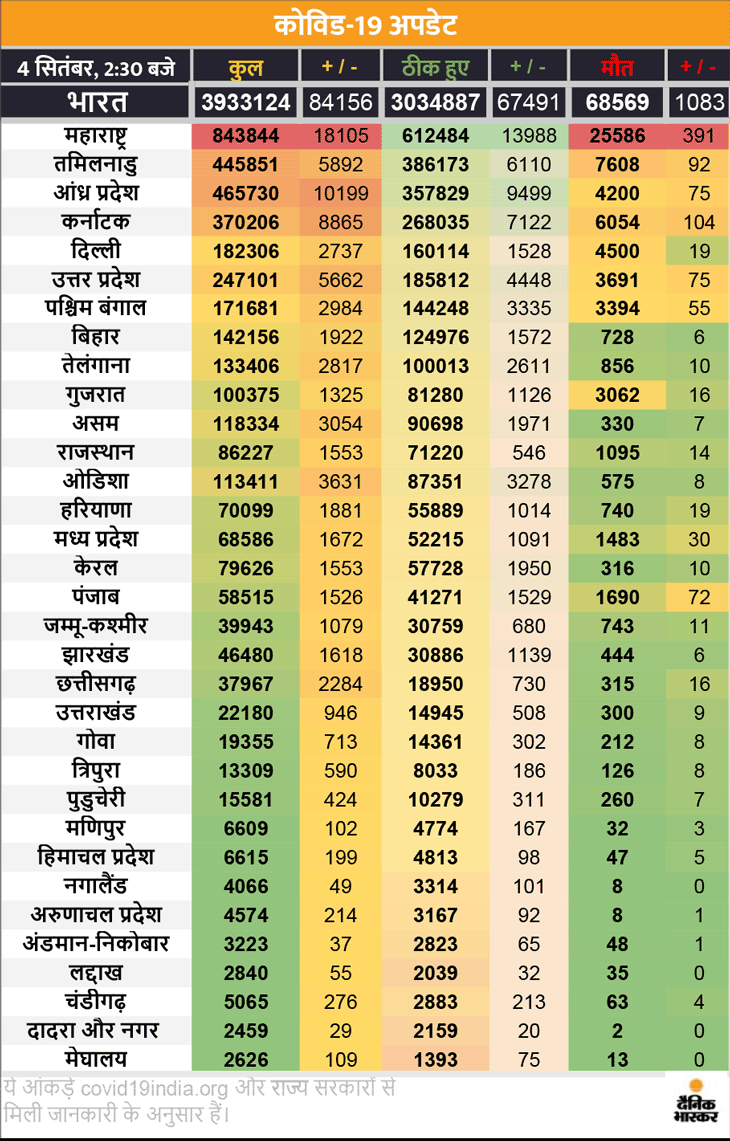 कोविड-19 अपडेट

| 4 सितंबर, 2:30 बजे | कुल | + / - | ठीक हुए | + / - | मौत | + / - |
|---|---|---|---|---|---|---|
| भारत | 3933124 | 84156 | 3034887 | 67491 | 68569 | 1083 |
| महाराष्ट्र | 843844 | 18105 | 612484 | 13988 | 25586 | 391 |
| तमिलनाडु | 445851 | 5892 | 386173 | 6110 | 7608 | 92 |
| आंध्र प्रदेश | 465730 | 10199 | 357829 | 9499 | 4200 | 75 |
| कर्नाटक | 370206 | 8865 | 268035 | 7122 | 6054 | 104 |
| दिल्ली | 182306 | 2737 | 160114 | 1528 | 4500 | 19 |
| उत्तर प्रदेश | 247101 | 5662 | 185812 | 4448 | 3691 | 75 |
| पश्चिम बंगाल | 171681 | 2984 | 144248 | 3335 | 3394 | 55 |
| बिहार | 142156 | 1922 | 124976 | 1572 | 728 | 6 |
| तेलंगाना | 133406 | 2817 | 100013 | 2611 | 856 | 10 |
| गुजरात | 100375 | 1325 | 81280 | 1126 | 3062 | 16 |
| असम | 118334 | 3054 | 90698 | 1971 | 330 | 7 |
| राजस्थान | 86227 | 1553 | 71220 | 546 | 1095 | 14 |
| ओडिशा | 113411 | 3631 | 87351 | 3278 | 575 | 8 |
| हरियाणा | 70099 | 1881 | 55889 | 1014 | 740 | 19 |
| मध्य प्रदेश | 68586 | 1672 | 52215 | 1091 | 1483 | 30 |
| केरल | 79626 | 1553 | 57728 | 1950 | 316 | 10 |
| पंजाब | 58515 | 1526 | 41271 | 1529 | 1690 | 72 |
| जम्मू-कश्मीर | 39943 | 1079 | 30759 | 680 | 743 | 11 |
| झारखंड | 46480 | 1618 | 30886 | 1139 | 444 | 6 |
| छत्तीसगढ़ | 37967 | 2284 | 18950 | 730 | 315 | 16 |
| उत्तराखंड | 22180 | 946 | 14945 | 508 | 300 | 9 |
| गोवा | 19355 | 713 | 14361 | 302 | 212 | 8 |
| त्रिपुरा | 13309 | 590 | 8033 | 186 | 126 | 8 |
| पुडुचेरी | 15581 | 424 | 10279 | 311 | 260 | 7 |
| मणिपुर | 6609 | 102 | 4774 | 167 | 32 | 3 |
| हिमाचल प्रदेश | 6615 | 199 | 4813 | 98 | 47 | 5 |
| नगालैंड | 4066 | 49 | 3314 | 101 | 8 | 0 |
| अरुणाचल प्रदेश | 4574 | 214 | 3167 | 92 | 8 | 1 |
| अंडमान-निकोबार | 3223 | 37 | 2823 | 65 | 48 | 1 |
| लद्दाख | 2840 | 55 | 2039 | 32 | 35 | 0 |
| चंडीगढ़ | 5065 | 276 | 2883 | 213 | 63 | 4 |
| दादरा और नगर | 2459 | 29 | 2159 | 20 | 2 | 0 |
| मेघालय | 2626 | 109 | 1393 | 75 | 13 | 0 |

ये आंकड़े covid19india.org और राज्य सरकारों से मिली जानकारी के अनुसार हैं।

दैनिक भास्कर